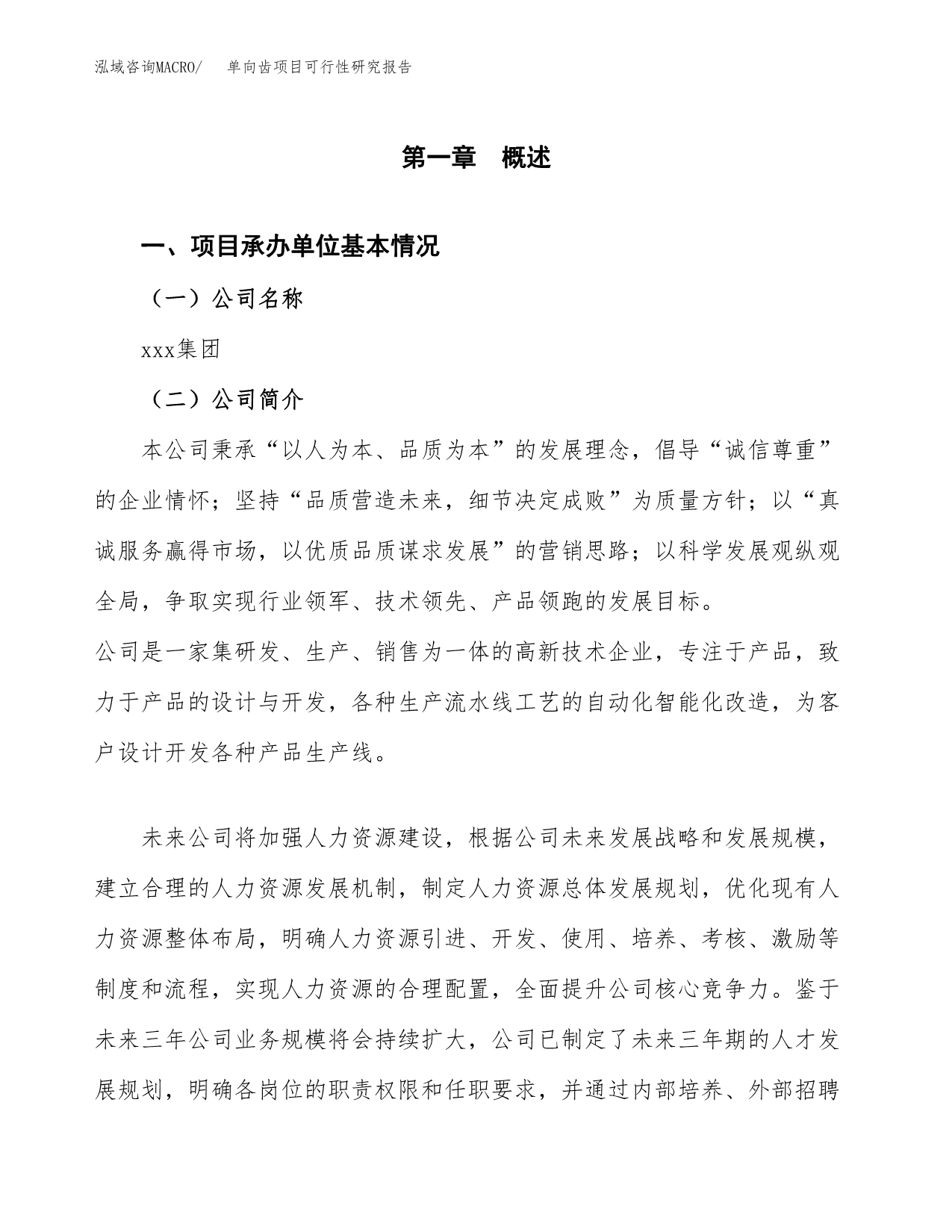 泓域咨询MACRO/　单向齿项目可行性研究报告

第一章　概述

一、项目承办单位基本情况

（一）公司名称

xxx集团

（二）公司简介

本公司秉承“以人为本、品质为本”的发展理念，倡导“诚信尊重”的企业情怀；坚持“品质营造未来，细节决定成败”为质量方针；以“真诚服务赢得市场，以优质品质谋求发展”的营销思路；以科学发展观纵观全局，争取实现行业领军、技术领先、产品领跑的发展目标。

公司是一家集研发、生产、销售为一体的高新技术企业，专注于产品，致力于产品的设计与开发，各种生产流水线工艺的自动化智能化改造，为客户设计开发各种产品生产线。

未来公司将加强人力资源建设，根据公司未来发展战略和发展规模，建立合理的人力资源发展机制，制定人力资源总体发展规划，优化现有人力资源整体布局，明确人力资源引进、开发、使用、培养、考核、激励等制度和流程，实现人力资源的合理配置，全面提升公司核心竞争力。鉴于未来三年公司业务规模将会持续扩大，公司已制定了未来三年期的人才发展规划，明确各岗位的职责权限和任职要求，并通过内部培养、外部招聘